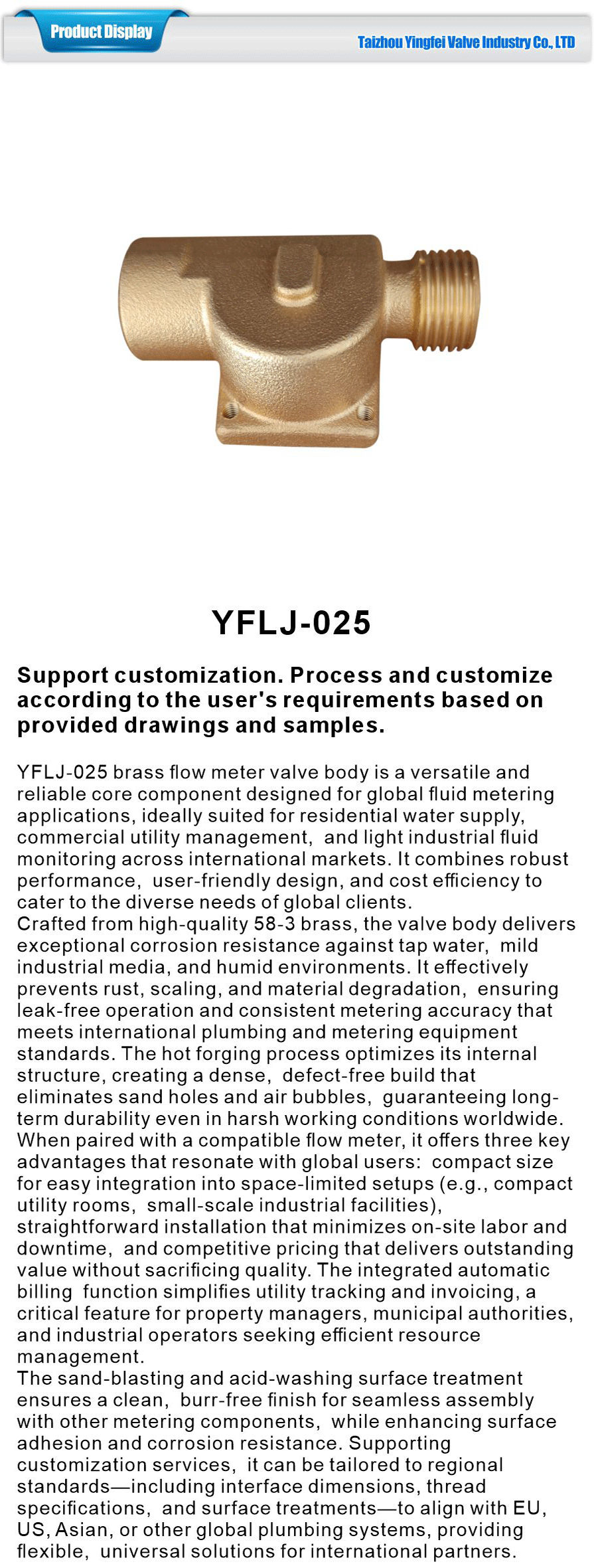 Product Display

Taizhou Yingfei Valve Industry Co., LTD

YFLJ-025

Support customization. Process and customize according to the user's requirements based on provided drawings and samples.

YFLJ-025 brass flow meter valve body is a versatile and reliable core component designed for global fluid metering applications, ideally suited for residential water supply, commercial utility management, and light industrial fluid monitoring across international markets. It combines robust performance, user-friendly design, and cost efficiency to cater to the diverse needs of global clients.
Crafted from high-quality 58-3 brass, the valve body delivers exceptional corrosion resistance against tap water, mild industrial media, and humid environments. It effectively prevents rust, scaling, and material degradation, ensuring leak-free operation and consistent metering accuracy that meets international plumbing and metering equipment standards. The hot forging process optimizes its internal structure, creating a dense, defect-free build that eliminates sand holes and air bubbles, guaranteeing long-term durability even in harsh working conditions worldwide.
When paired with a compatible flow meter, it offers three key advantages that resonate with global users: compact size for easy integration into space-limited setups (e.g., compact utility rooms, small-scale industrial facilities), straightforward installation that minimizes on-site labor and downtime, and competitive pricing that delivers outstanding value without sacrificing quality. The integrated automatic billing function simplifies utility tracking and invoicing, a critical feature for property managers, municipal authorities, and industrial operators seeking efficient resource management.
The sand-blasting and acid-washing surface treatment ensures a clean, burr-free finish for seamless assembly with other metering components, while enhancing surface adhesion and corrosion resistance. Supporting customization services, it can be tailored to regional standards—including interface dimensions, thread specifications, and surface treatments—to align with EU, US, Asian, or other global plumbing systems, providing flexible, universal solutions for international partners.